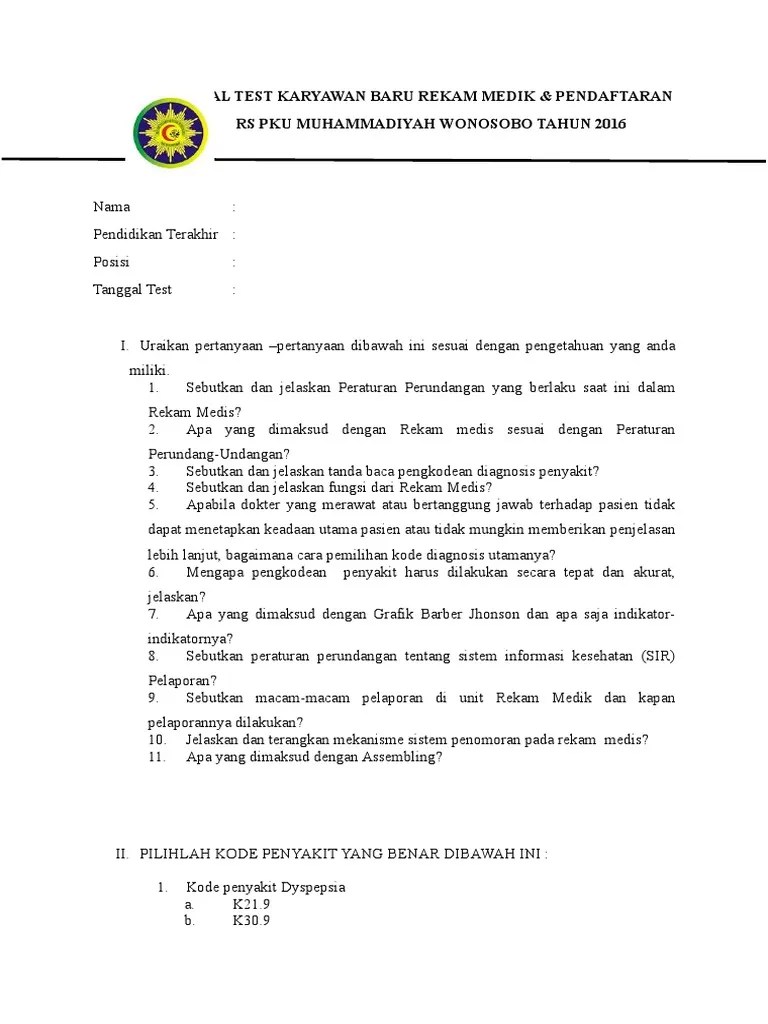 AL TEST KARYAWAN BARU REKAM MEDIK & PENDAFTARAN
RS PKU MUHAMMADIYAH WONOSOBO TAHUN 2016

Nama :

Pendidikan Terakhir :

Posisi :

Tanggal Test :

I. Uraikan pertanyaan –pertanyaan dibawah ini sesuai dengan pengetahuan yang anda miliki.

1. Sebutkan dan jelaskan Peraturan Perundangan yang berlaku saat ini dalam Rekam Medis?
2. Apa yang dimaksud dengan Rekam medis sesuai dengan Peraturan Perundang-Undangan?
3. Sebutkan dan jelaskan tanda baca pengkodean diagnosis penyakit?
4. Sebutkan dan jelaskan fungsi dari Rekam Medis?
5. Apabila dokter yang merawat atau bertanggung jawab terhadap pasien tidak dapat menetapkan keadaan utama pasien atau tidak mungkin memberikan penjelasan lebih lanjut, bagaimana cara pemilihan kode diagnosis utamanya?
6. Mengapa pengkodean penyakit harus dilakukan secara tepat dan akurat, jelaskan?
7. Apa yang dimaksud dengan Grafik Barber Jhonson dan apa saja indikator-indikatornya?
8. Sebutkan peraturan perundangan tentang sistem informasi kesehatan (SIR) Pelaporan?
9. Sebutkan macam-macam pelaporan di unit Rekam Medik dan kapan pelaporannya dilakukan?
10. Jelaskan dan terangkan mekanisme sistem penomoran pada rekam medis?
11. Apa yang dimaksud dengan Assembling?

II. PILIHLAH KODE PENYAKIT YANG BENAR DIBAWAH INI :

1. Kode penyakit Dyspepsia
a. K21.9
b. K30.9